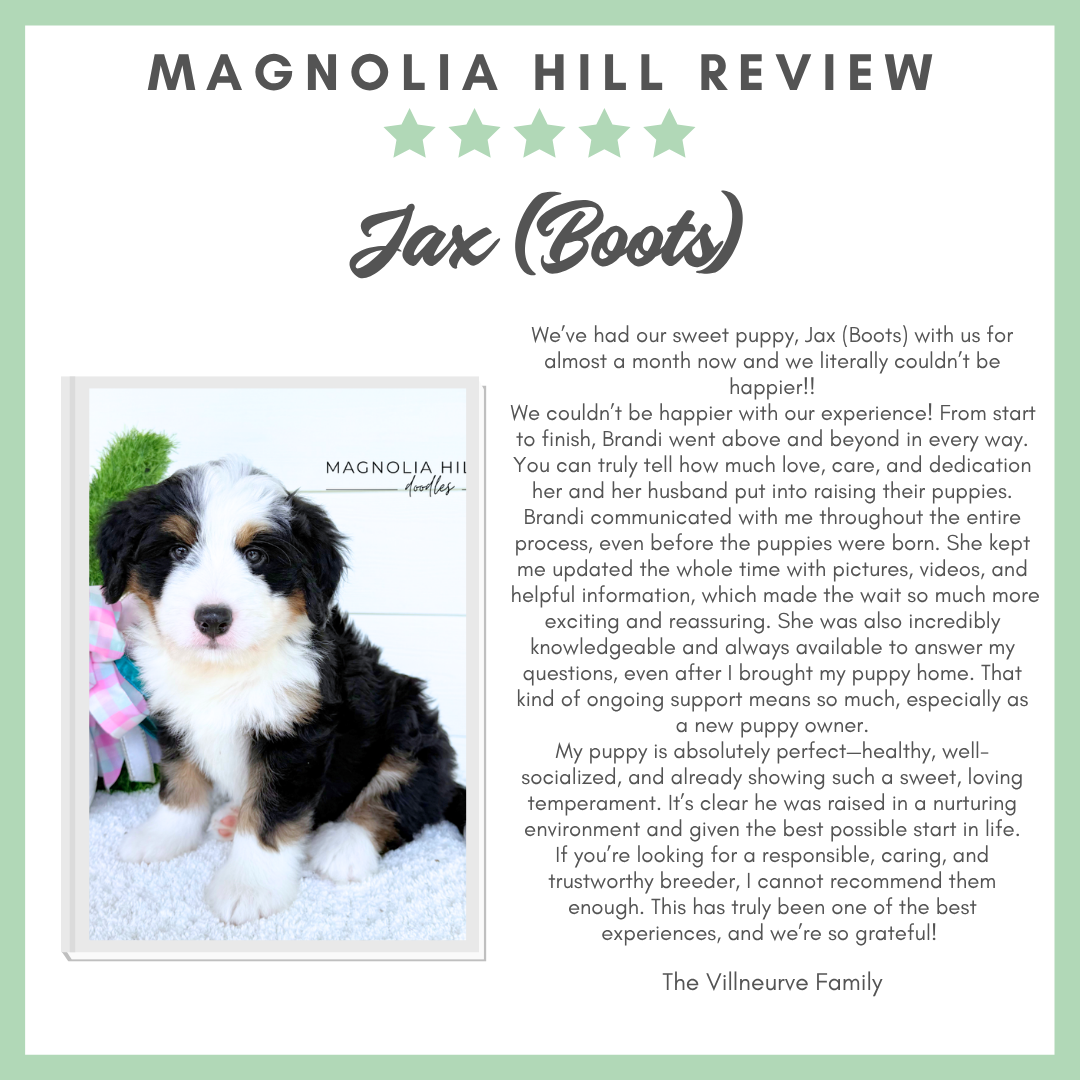 MAGNOLIA HILL REVIEW

Jax (Boots)

MAGNOLIA HIL
doodles

We've had our sweet puppy, Jax (Boots) with us for almost a month now and we literally couldn't be happier!!

We couldn't be happier with our experience! From start to finish, Brandi went above and beyond in every way. You can truly tell how much love, care, and dedication her and her husband put into raising their puppies. Brandi communicated with me throughout the entire process, even before the puppies were born. She kept me updated the whole time with pictures, videos, and helpful information, which made the wait so much more exciting and reassuring. She was also incredibly knowledgeable and always available to answer my questions, even after I brought my puppy home. That kind of ongoing support means so much, especially as a new puppy owner.

My puppy is absolutely perfect—healthy, well-socialized, and already showing such a sweet, loving temperament. It's clear he was raised in a nurturing environment and given the best possible start in life.

If you're looking for a responsible, caring, and trustworthy breeder, I cannot recommend them enough. This has truly been one of the best experiences, and we're so grateful!

The Villneurve Family